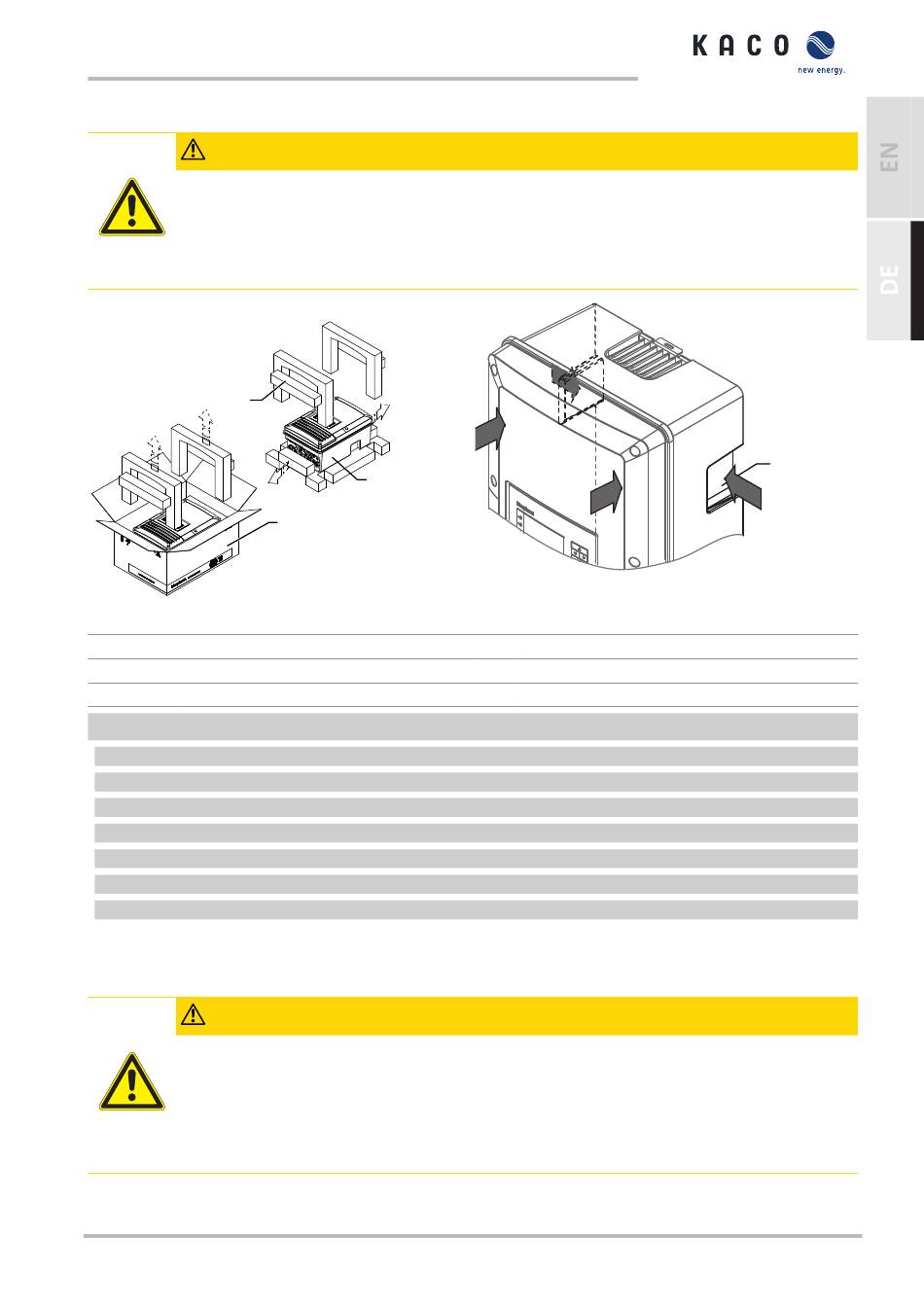 KACO
new energy.

EN

DE